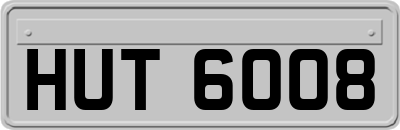 HUT 6008